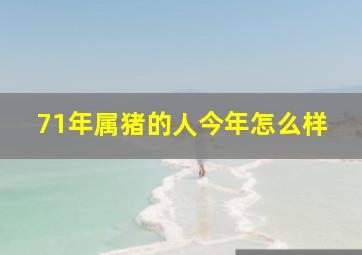 71年属猪的人今年怎么样